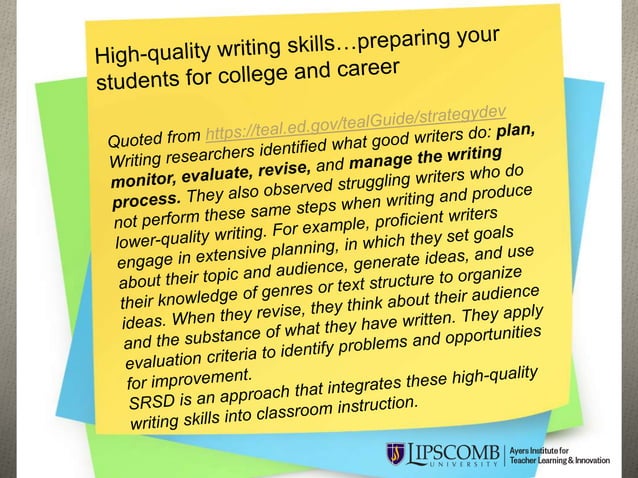 High-quality writing skills…preparing your students for college and career

Quoted from https://teal.ed.gov/tealGuide/strategydev
Writing researchers identified what good writers do: plan, monitor, evaluate, revise, and manage the writing process. They also observed struggling writers who do not perform these same steps when writing and produce lower-quality writing. For example, proficient writers engage in extensive planning, in which they set goals about their topic and audience, generate ideas, and use their knowledge of genres or text structure to organize ideas. When they revise, they think about their audience and the substance of what they have written. They apply evaluation criteria to identify problems and opportunities for improvement.

SRSD is an approach that integrates these high-quality writing skills into classroom instruction.

LIPSCOMB UNIVERSITY
Ayers Institute for Teacher Learning & Innovation